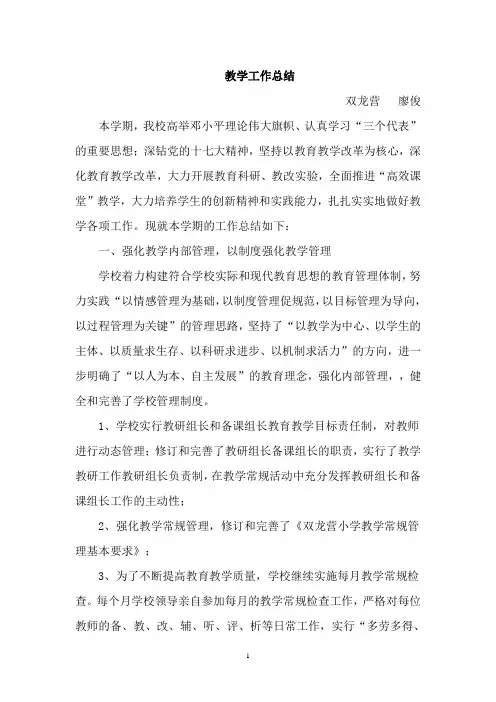 教学工作总结

双龙营　廖俊

本学期，我校高举邓小平理论伟大旗帜、认真学习“三个代表”的重要思想；深钻党的十七大精神，坚持以教育教学改革为核心，深化教育教学改革，大力开展教育科研、教改实验，全面推进“高效课堂”教学，大力培养学生的创新精神和实践能力，扎扎实实地做好教学各项工作。现就本学期的工作总结如下：

一、强化教学内部管理，以制度强化教学管理

学校着力构建符合学校实际和现代教育思想的教育管理体制，努力实践“以情感管理为基础，以制度管理促规范，以目标管理为导向，以过程管理为关键”的管理思路，坚持了“以教学为中心、以学生的主体、以质量求生存、以科研求进步、以机制求活力”的方向，进一步明确了“以人为本、自主发展”的教育理念，强化内部管理，，健全和完善了学校管理制度。

1、学校实行教研组长和备课组长教育教学目标责任制，对教师进行动态管理；修订和完善了教研组长备课组长的职责，实行了教学教研工作教研组长负责制，在教学常规活动中充分发挥教研组长和备课组长工作的主动性；

2、强化教学常规管理，修订和完善了《双龙营小学教学常规管理基本要求》；

3、为了不断提高教育教学质量，学校继续实施每月教学常规检查。每个月学校领导亲自参加每月的教学常规检查工作，严格对每位教师的备、教、改、辅、听、评、析等日常工作，实行“多劳多得、

1